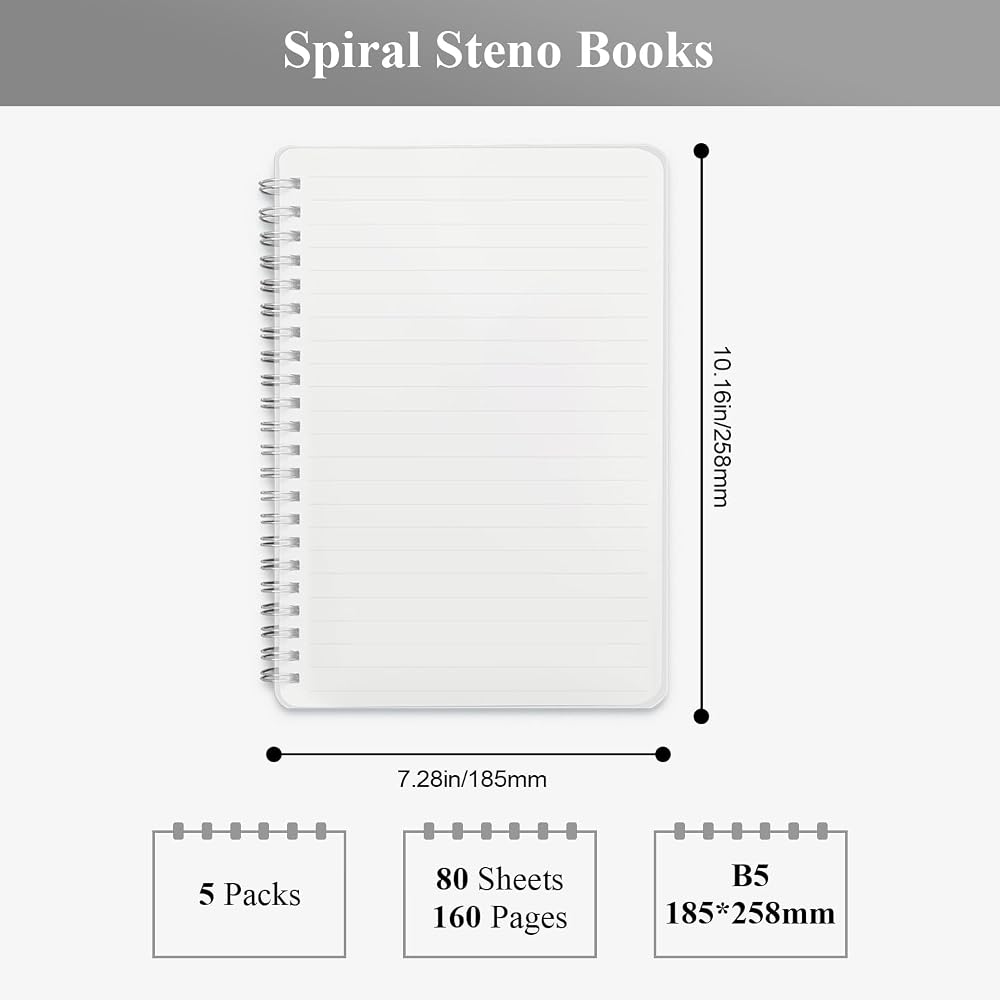 Spiral Steno Books

10.16in/258mm

7.28in/185mm

5 Packs

80 Sheets
160 Pages

B5
185*258mm